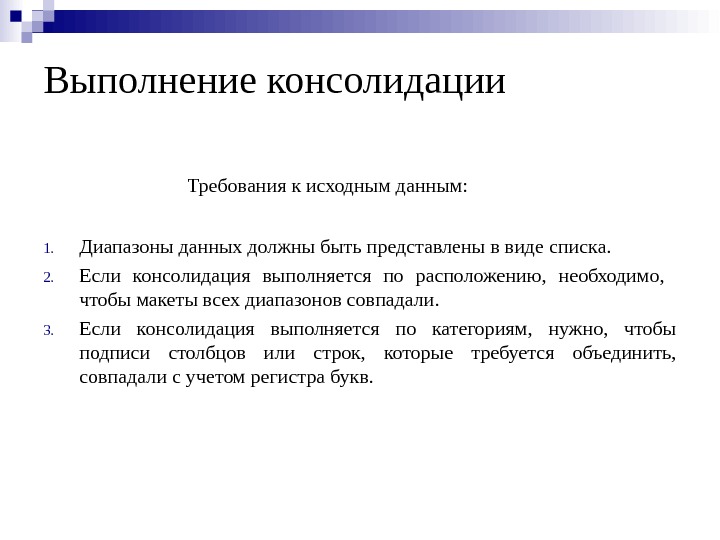 Выполнение консолидации

Требования к исходным данным:

1. Диапазоны данных должны быть представлены в виде списка.
2. Если консолидация выполняется по расположению, необходимо, чтобы макеты всех диапазонов совпадали.
3. Если консолидация выполняется по категориям, нужно, чтобы подписи столбцов или строк, которые требуется объединить, совпадали с учетом регистра букв.